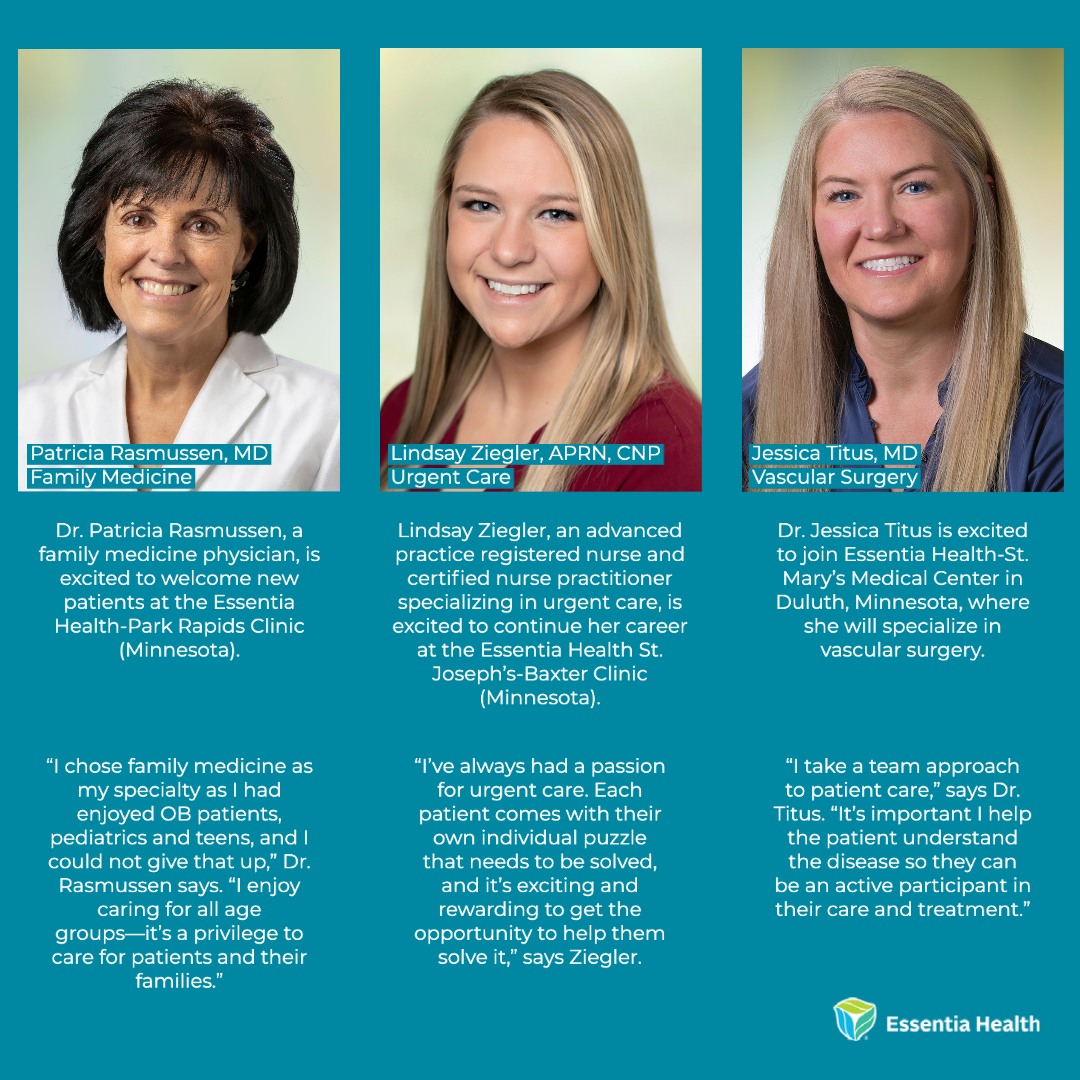 Patricia Rasmussen, MD
Family Medicine

Dr. Patricia Rasmussen, a family medicine physician, is excited to welcome new patients at the Essentia Health-Park Rapids Clinic (Minnesota).

"I chose family medicine as my specialty as I had enjoyed OB patients, pediatrics and teens, and I could not give that up," Dr. Rasmussen says. "I enjoy caring for all age groups—it's a privilege to care for patients and their families."

Lindsay Ziegler, APRN, CNP
Urgent Care

Lindsay Ziegler, an advanced practice registered nurse and certified nurse practitioner specializing in urgent care, is excited to continue her career at the Essentia Health St. Joseph's-Baxter Clinic (Minnesota).

"I've always had a passion for urgent care. Each patient comes with their own individual puzzle that needs to be solved, and it's exciting and rewarding to get the opportunity to help them solve it," says Ziegler.

Jessica Titus, MD
Vascular Surgery

Dr. Jessica Titus is excited to join Essentia Health-St. Mary's Medical Center in Duluth, Minnesota, where she will specialize in vascular surgery.

"I take a team approach to patient care," says Dr. Titus. "It's important I help the patient understand the disease so they can be an active participant in their care and treatment."

Essentia Health